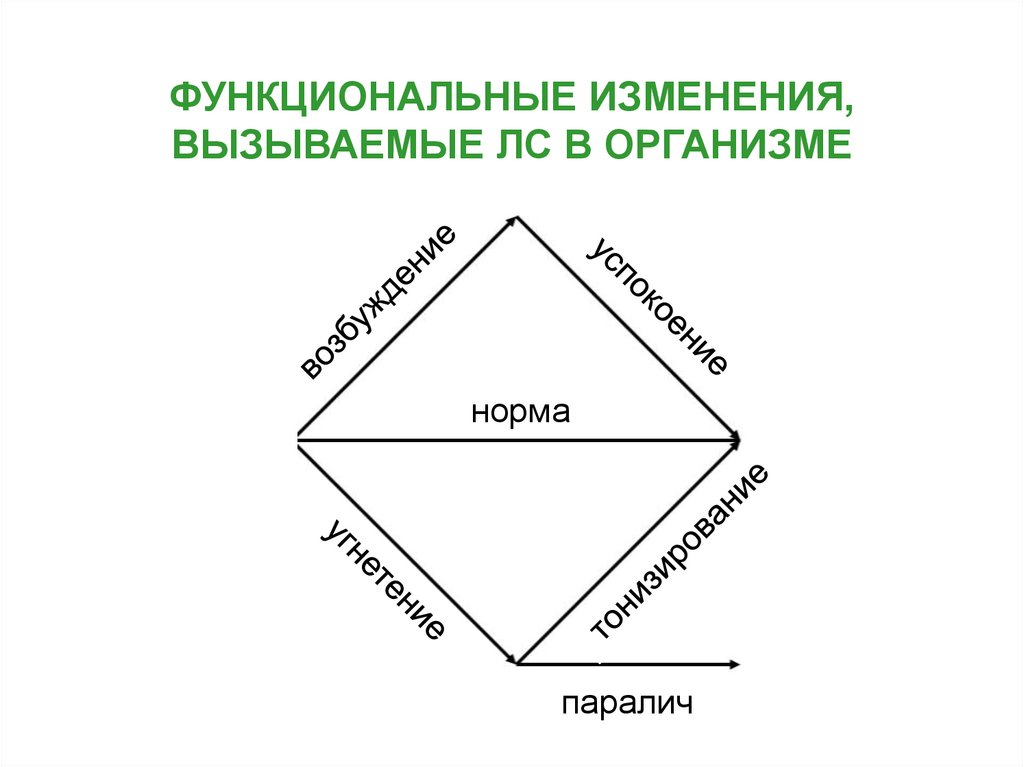 ФУНКЦИОНАЛЬНЫЕ ИЗМЕНЕНИЯ, ВЫЗЫВАЕМЫЕ ЛС В ОРГАНИЗМЕ

возбуждение

успокоение

норма

угнетение

тонизирование

паралич